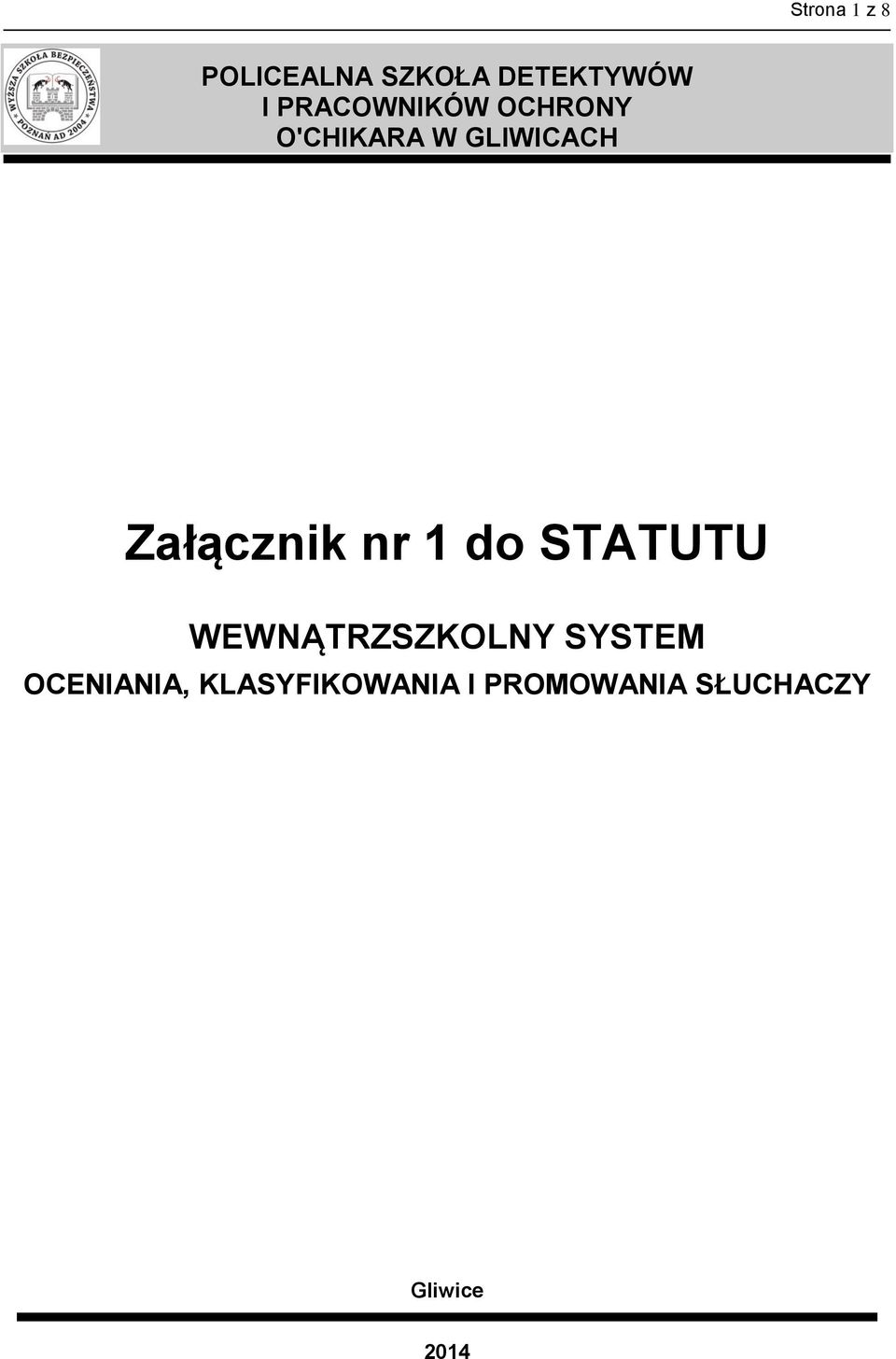 Strona 1 z 8

WYŻSZA SZKOŁA BEZPIECZEŃSTWA POZNAŃ AD 2004

POLICEALNA SZKOŁA DETEKTYWÓW I PRACOWNIKÓW OCHRONY O'CHIKARA W GLIWICACH

Załącznik nr 1 do STATUTU

WEWNĄTRZSZKOLNY SYSTEM OCENIANIA, KLASYFIKOWANIA I PROMOWANIA SŁUCHACZY

Gliwice

2014